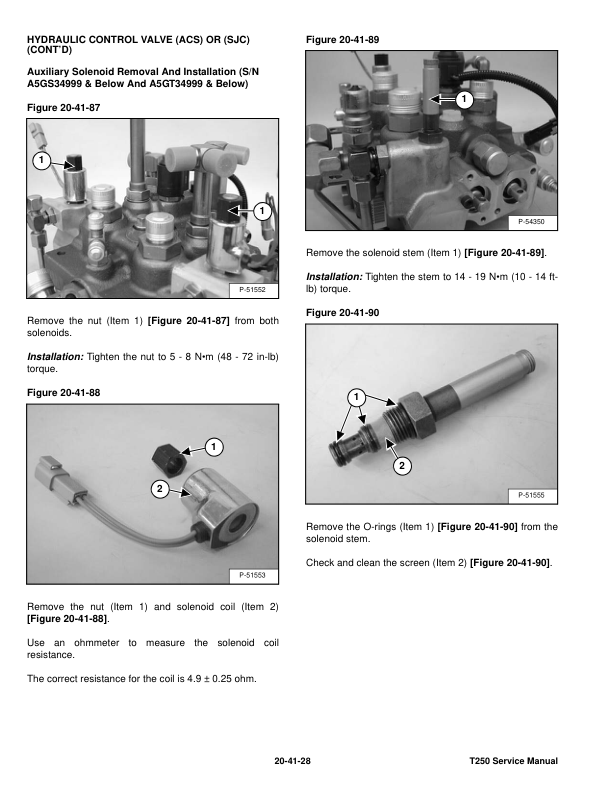 HYDRAULIC CONTROL VALVE (ACS) OR (SJC) (CONT'D)

Auxiliary Solenoid Removal And Installation (S/N A5GS34999 & Below And A5GT34999 & Below)

Figure 20-41-87

1

1

P-51552

Remove the nut (Item 1) [Figure 20-41-87] from both solenoids.

Installation: Tighten the nut to 5 - 8 N•m (48 - 72 in-lb) torque.

Figure 20-41-88

1

2

P-51553

Remove the nut (Item 1) and solenoid coil (Item 2) [Figure 20-41-88].

Use an ohmmeter to measure the solenoid coil resistance.

The correct resistance for the coil is 4.9 ± 0.25 ohm.

Figure 20-41-89

1

P-54350

Remove the solenoid stem (Item 1) [Figure 20-41-89].

Installation: Tighten the stem to 14 - 19 N•m (10 - 14 ft-lb) torque.

Figure 20-41-90

1

2

P-51555

Remove the O-rings (Item 1) [Figure 20-41-90] from the solenoid stem.

Check and clean the screen (Item 2) [Figure 20-41-90].

20-41-28

T250 Service Manual